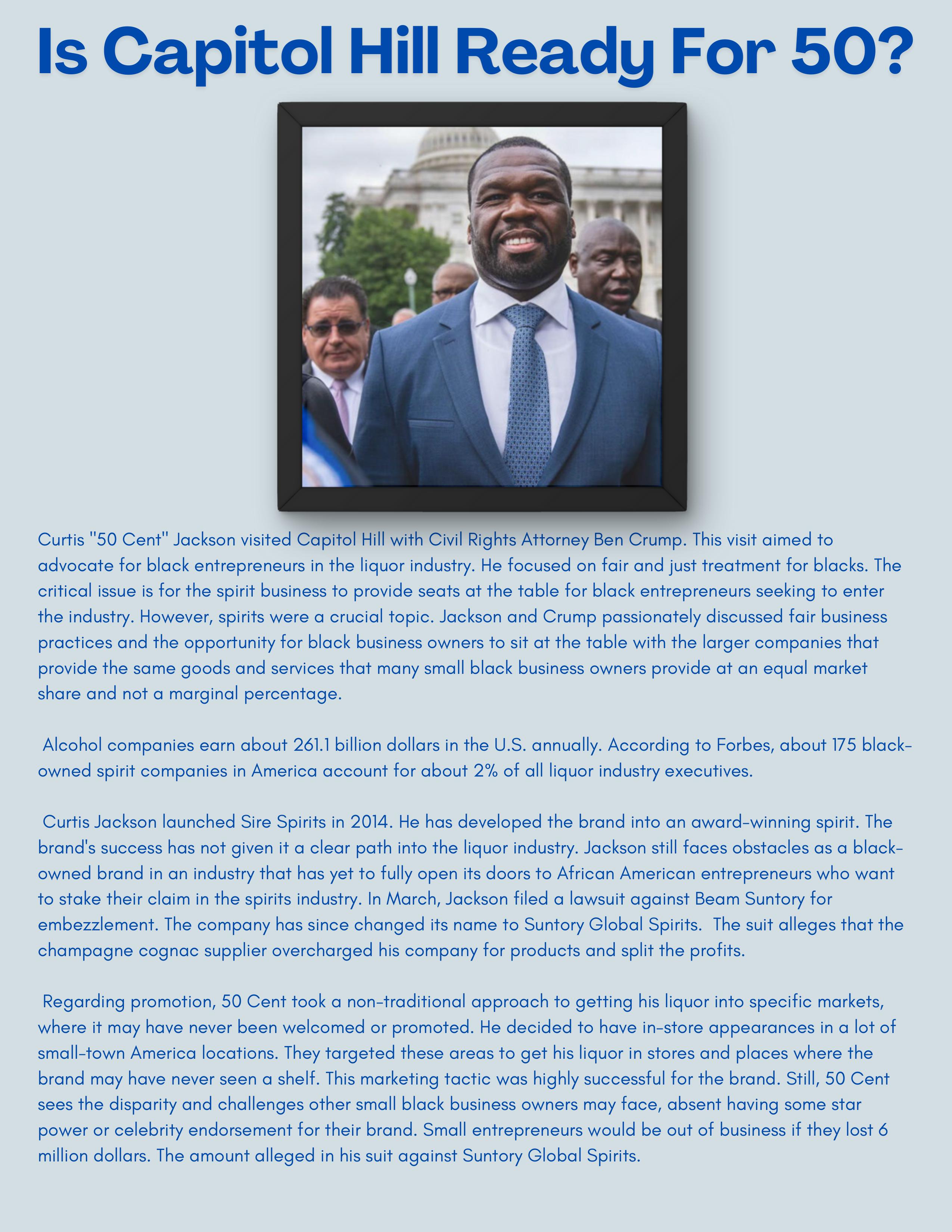 Is Capitol Hill Ready For 50?

Curtis "50 Cent" Jackson visited Capitol Hill with Civil Rights Attorney Ben Crump. This visit aimed to advocate for black entrepreneurs in the liquor industry. He focused on fair and just treatment for blacks. The critical issue is for the spirit business to provide seats at the table for black entrepreneurs seeking to enter the industry. However, spirits were a crucial topic. Jackson and Crump passionately discussed fair business practices and the opportunity for black business owners to sit at the table with the larger companies that provide the same goods and services that many small black business owners provide at an equal market share and not a marginal percentage.

Alcohol companies earn about 261.1 billion dollars in the U.S. annually. According to Forbes, about 175 black-owned spirit companies in America account for about 2% of all liquor industry executives.

Curtis Jackson launched Sire Spirits in 2014. He has developed the brand into an award-winning spirit. The brand's success has not given it a clear path into the liquor industry. Jackson still faces obstacles as a black-owned brand in an industry that has yet to fully open its doors to African American entrepreneurs who want to stake their claim in the spirits industry. In March, Jackson filed a lawsuit against Beam Suntory for embezzlement. The company has since changed its name to Suntory Global Spirits. The suit alleges that the champagne cognac supplier overcharged his company for products and split the profits.

Regarding promotion, 50 Cent took a non-traditional approach to getting his liquor into specific markets, where it may have never been welcomed or promoted. He decided to have in-store appearances in a lot of small-town America locations. They targeted these areas to get his liquor in stores and places where the brand may have never seen a shelf. This marketing tactic was highly successful for the brand. Still, 50 Cent sees the disparity and challenges other small black business owners may face, absent having some star power or celebrity endorsement for their brand. Small entrepreneurs would be out of business if they lost 6 million dollars. The amount alleged in his suit against Suntory Global Spirits.